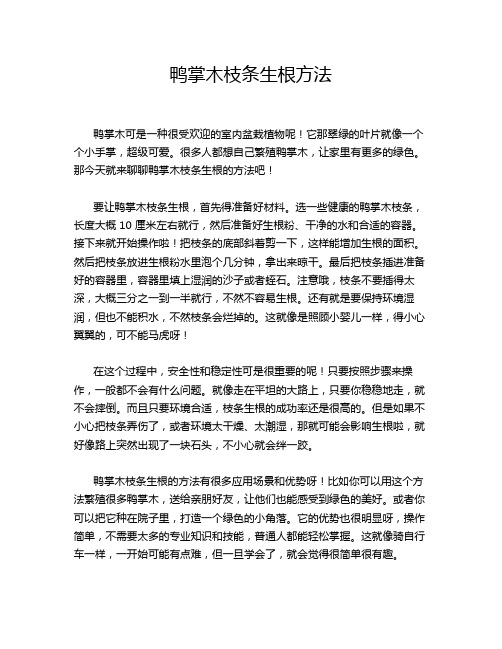 鸭掌木枝条生根方法

鸭掌木可是一种很受欢迎的室内盆栽植物呢！它那翠绿的叶片就像一个个小手掌，超级可爱。很多人都想自己繁殖鸭掌木，让家里有更多的绿色。那今天就来聊聊鸭掌木枝条生根的方法吧！

要让鸭掌木枝条生根，首先得准备好材料。选一些健康的鸭掌木枝条，长度大概 10 厘米左右就行，然后准备好生根粉、干净的水和合适的容器。接下来就开始操作啦！把枝条的底部斜着剪一下，这样能增加生根的面积。然后把枝条放进生根粉水里泡个几分钟，拿出来晾干。最后把枝条插进准备好的容器里，容器里填上湿润的沙子或者蛭石。注意哦，枝条不要插得太深，大概三分之一到一半就行，不然不容易生根。还有就是要保持环境湿润，但也不能积水，不然枝条会烂掉的。这就像是照顾小婴儿一样，得小心翼翼的，可不能马虎呀！

在这个过程中，安全性和稳定性可是很重要的呢！只要按照步骤来操作，一般都不会有什么问题。就像走在平坦的大路上，只要你稳稳地走，就不会摔倒。而且只要环境合适，枝条生根的成功率还是很高的。但是如果不小心把枝条弄伤了，或者环境太干燥、太潮湿，那就可能会影响生根啦，就好像路上突然出现了一块石头，不小心就会绊一跤。

鸭掌木枝条生根的方法有很多应用场景和优势呀！比如你可以用这个方法繁殖很多鸭掌木，送给亲朋好友，让他们也能感受到绿色的美好。或者你可以把它种在院子里，打造一个绿色的小角落。它的优势也很明显呀，操作简单，不需要太多的专业知识和技能，普通人都能轻松掌握。这就像骑自行车一样，一开始可能有点难，但一旦学会了，就会觉得很简单很有趣。